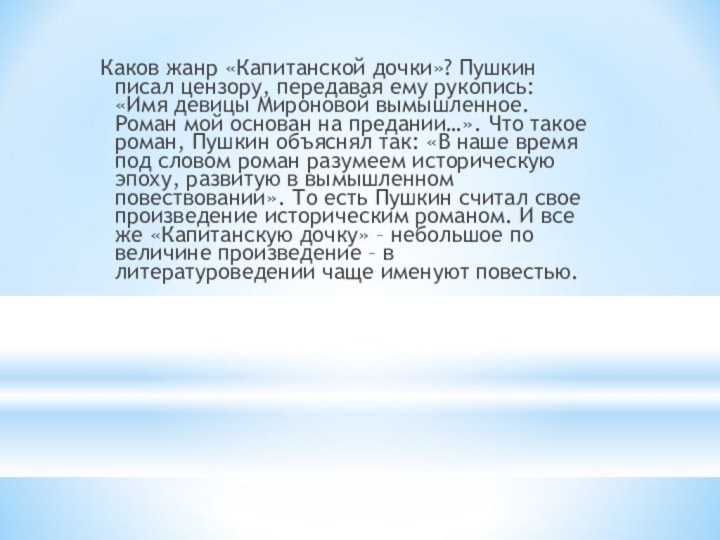 Каков жанр «Капитанской дочки»? Пушкин писал цензору, передавая ему рукопись: «Имя девицы Мироновой вымышленное. Роман мой основан на предании…». Что такое роман, Пушкин объяснял так: «В наше время под словом роман разумеем историческую эпоху, развитую в вымышленном повествовании». То есть Пушкин считал свое произведение историческим романом. И все же «Капитанскую дочку» – небольшое по величине произведение – в литературоведении чаще именуют повестью.